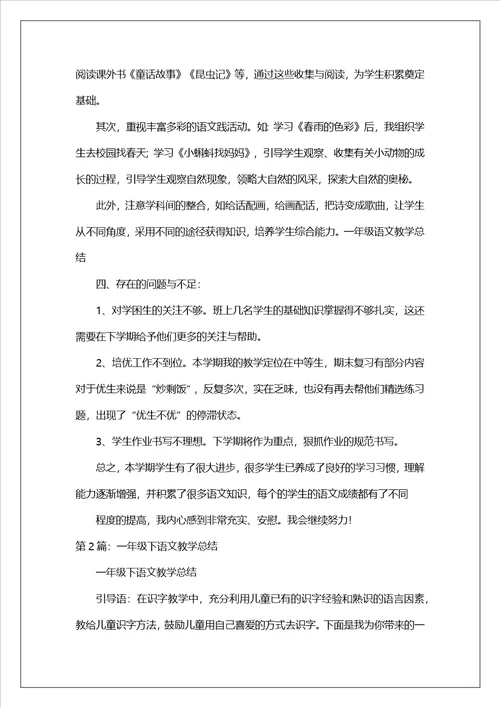 阅读课外书《童话故事》《昆虫记》等，通过这些收集与阅读，为学生积累奠定基础。

其次，重视丰富多彩的语文践活动。如：学习《春雨的色彩》后，我组织学生去校园找春天；学习《小蝌蚪找妈妈》，引导学生观察、收集有关小动物的成长的过程，引导学生观察自然现象，领略大自然的风采，探索大自然的奥秘。

此外，注意学科间的整合，如给话配画，给画配话，把诗变成歌曲，让学生从不同角度，采用不同的途径获得知识，培养学生综合能力。一年级语文教学总结

四、存在的问题与不足：

1、对学困生的关注不够。班上几名学生的基础知识掌握得不够扎实，这还需要在下学期给予他们更多的关注与帮助。

2、培优工作不到位。本学期我的教学定位在中等生，期末复习有部分内容对于优生来说是“炒剩饭”，反复多次，实在乏味，也没有再去帮他们精选练习题，出现了“优生不优”的停滞状态。

3、学生作业书写不理想。下学期将作为重点，狠抓作业的规范书写。

总之，本学期学生有了很大进步，很多学生已养成了良好的学习习惯，理解能力逐渐增强，并积累了很多语文知识，每个的学生的语文成绩都有了不同

程度的提高，我内心感到非常充实、安慰。我会继续努力！

第2篇：一年级下语文教学总结

一年级下语文教学总结

引导语：在识字教学中，充分利用儿童已有的识字经验和熟识的语言因素，教给儿童识字方法，鼓励儿童用自己喜爱的方式去识字。下面是我为你带来的一